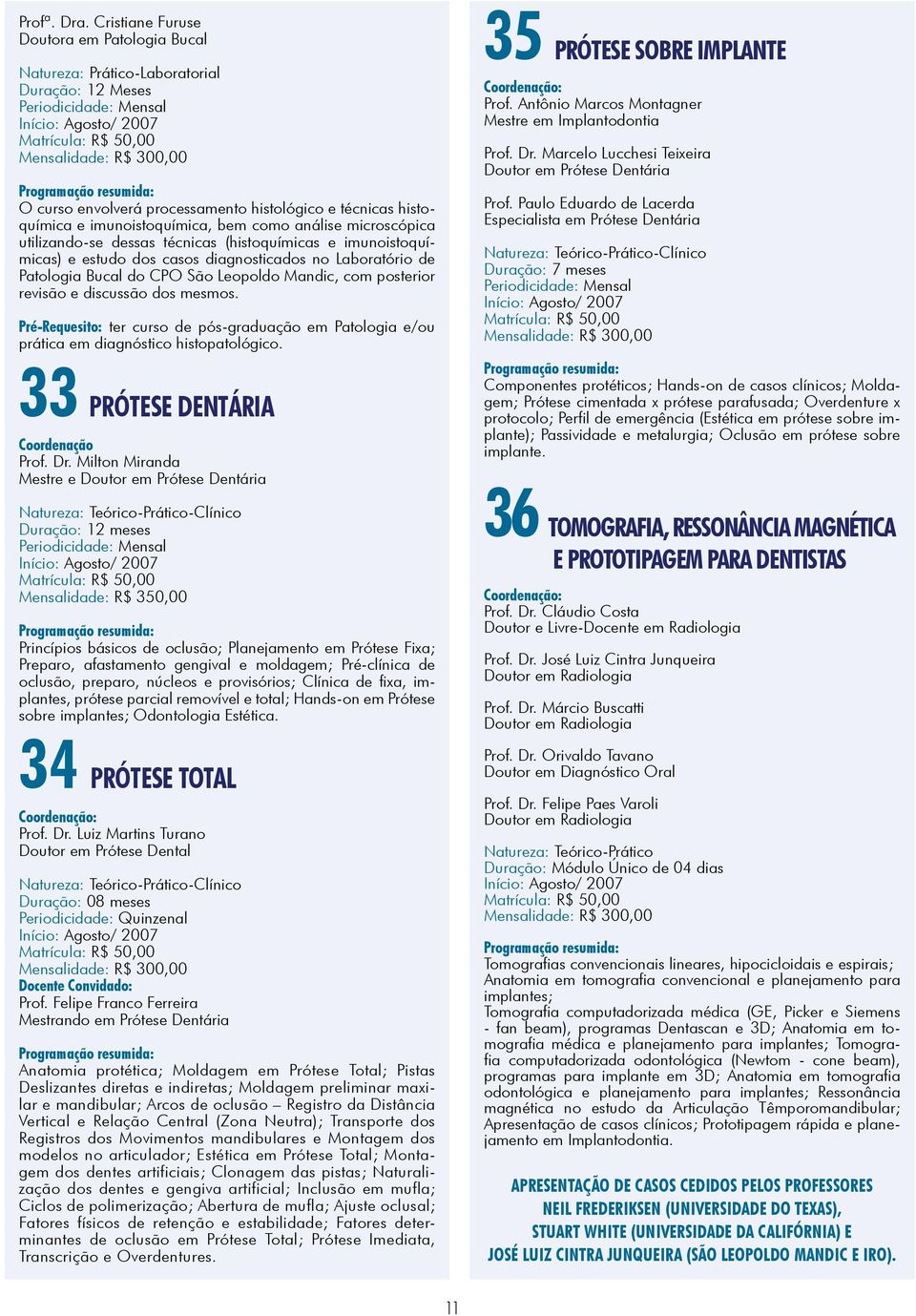 Profª. Dra. Cristiane Furuse
Doutora em Patologia Bucal

Natureza: Prático-Laboratorial
Duração: 12 Meses
Periodicidade: Mensal
Início: Agosto/ 2007
Matrícula: R$ 50,00
Mensalidade: R$ 300,00
Programação resumida:
O curso envolverá processamento histológico e técnicas histoquímica e imunoistoquímica, bem como análise microscópica utilizando-se dessas técnicas (histoquímicas e imunoistoquímicas) e estudo dos casos diagnosticados no Laboratório de Patologia Bucal do CPO São Leopoldo Mandic, com posterior revisão e discussão dos mesmos.

Pré-Requesito: ter curso de pós-graduação em Patologia e/ou prática em diagnóstico histopatológico.

33 PRÓTESE DENTÁRIA

Coordenação
Prof. Dr. Milton Miranda
Mestre e Doutor em Prótese Dentária

Natureza: Teórico-Prático-Clínico
Duração: 12 meses
Periodicidade: Mensal
Início: Agosto/ 2007
Matrícula: R$ 50,00
Mensalidade: R$ 350,00

Programação resumida:
Princípios básicos de oclusão; Planejamento em Prótese Fixa; Preparo, afastamento gengival e moldagem; Pré-clínica de oclusão, preparo, núcleos e provisórios; Clínica de fixa, implantes, prótese parcial removível e total; Hands-on em Prótese sobre implantes; Odontologia Estética.

34 PRÓTESE TOTAL

Coordenação:
Prof. Dr. Luiz Martins Turano
Doutor em Prótese Dental

Natureza: Teórico-Prático-Clínico
Duração: 08 meses
Periodicidade: Quinzenal
Início: Agosto/ 2007
Matrícula: R$ 50,00
Mensalidade: R$ 300,00
Docente Convidado:
Prof. Felipe Franco Ferreira
Mestrando em Prótese Dentária

Programação resumida:
Anatomia protética; Moldagem em Prótese Total; Pistas Deslizantes diretas e indiretas; Moldagem preliminar maxilar e mandibular; Arcos de oclusão – Registro da Distância Vertical e Relação Central (Zona Neutra); Transporte dos Registros dos Movimentos mandibulares e Montagem dos modelos no articulador; Estética em Prótese Total; Montagem dos dentes artificiais; Clonagem das pistas; Naturalização dos dentes e gengiva artificial; Inclusão em mufla; Ciclos de polimerização; Abertura de mufla; Ajuste oclusal; Fatores físicos de retenção e estabilidade; Fatores determinantes de oclusão em Prótese Total; Prótese Imediata, Transcrição e Overdentures.

35 PRÓTESE SOBRE IMPLANTE

Coordenação:
Prof. Antônio Marcos Montagner
Mestre em Implantodontia

Prof. Dr. Marcelo Lucchesi Teixeira
Doutor em Prótese Dentária

Prof. Paulo Eduardo de Lacerda
Especialista em Prótese Dentária

Natureza: Teórico-Prático-Clínico
Duração: 7 meses
Periodicidade: Mensal
Início: Agosto/ 2007
Matrícula: R$ 50,00
Mensalidade: R$ 300,00

Programação resumida:
Componentes protéticos; Hands-on de casos clínicos; Moldagem; Prótese cimentada x prótese parafusada; Overdenture x protocolo; Perfil de emergência (Estética em prótese sobre implante); Passividade e metalurgia; Oclusão em prótese sobre implante.

36 TOMOGRAFIA, RESSONÂNCIA MAGNÉTICA E PROTOTIPAGEM PARA DENTISTAS

Coordenação:
Prof. Dr. Cláudio Costa
Doutor e Livre-Docente em Radiologia

Prof. Dr. José Luiz Cintra Junqueira
Doutor em Radiologia

Prof. Dr. Márcio Buscatti
Doutor em Radiologia

Prof. Dr. Orivaldo Tavano
Doutor em Diagnóstico Oral

Prof. Dr. Felipe Paes Varoli
Doutor em Radiologia

Natureza: Teórico-Prático
Duração: Módulo Único de 04 dias
Início: Agosto/ 2007
Matrícula: R$ 50,00
Mensalidade: R$ 300,00

Programação resumida:
Tomografias convencionais lineares, hipocicloidais e espirais; Anatomia em tomografia convencional e planejamento para implantes;
Tomografia computadorizada médica (GE, Picker e Siemens - fan beam), programas Dentascan e 3D; Anatomia em tomografia médica e planejamento para implantes; Tomografia computadorizada odontológica (Newtom - cone beam), programas para implante em 3D; Anatomia em tomografia odontológica e planejamento para implantes; Ressonância magnética no estudo da Articulação Têmporomandibular; Apresentação de casos clínicos; Prototipagem rápida e planejamento em Implantodontia.

APRESENTAÇÃO DE CASOS CEDIDOS PELOS PROFESSORES NEIL FREDERIKSEN (UNIVERSIDADE DO TEXAS), STUART WHITE (UNIVERSIDADE DA CALIFÓRNIA) E JOSÉ LUIZ CINTRA JUNQUEIRA (SÃO LEOPOLDO MANDIC E IRO).

11